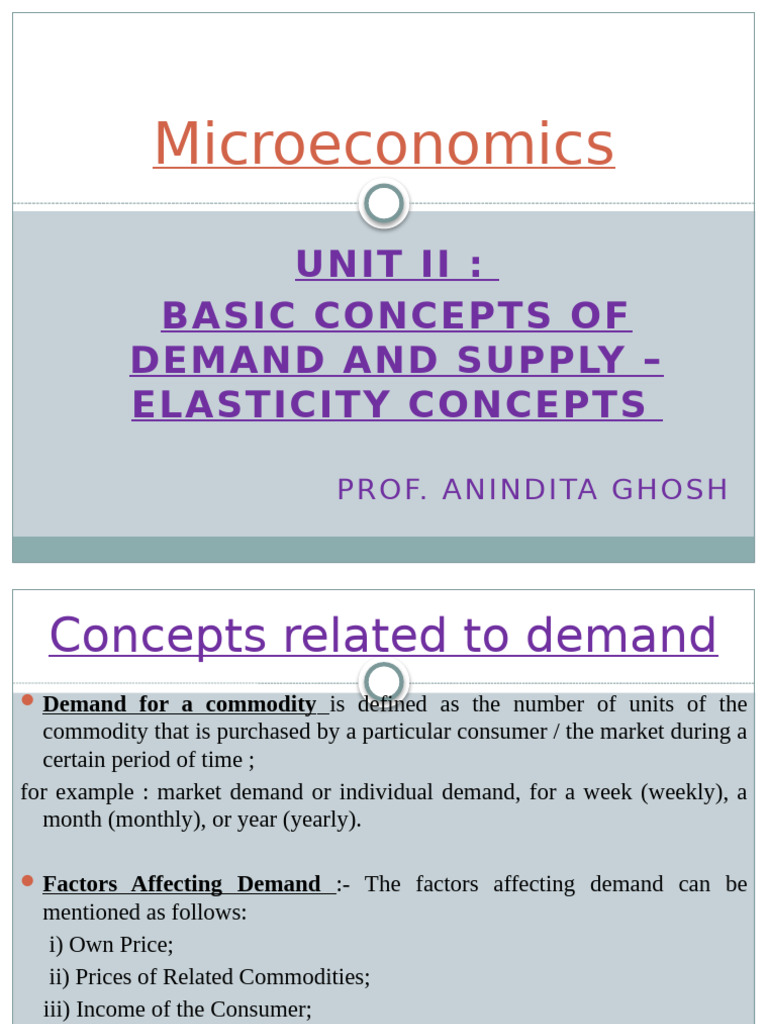 Microeconomics

UNIT II :
BASIC CONCEPTS OF DEMAND AND SUPPLY – ELASTICITY CONCEPTS

PROF. ANINDITA GHOSH

Concepts related to demand

Demand for a commodity is defined as the number of units of the commodity that is purchased by a particular consumer / the market during a certain period of time ;

for example : market demand or individual demand, for a week (weekly), a month (monthly), or year (yearly).

Factors Affecting Demand :- The factors affecting demand can be mentioned as follows:

i) Own Price;

ii) Prices of Related Commodities;

iii) Income of the Consumer;